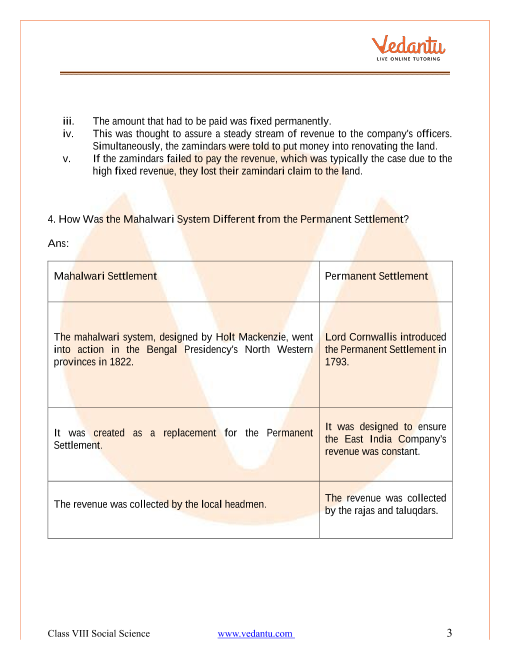 Vedantu
LIVE ONLINE TUTORING

iii. The amount that had to be paid was fixed permanently.
iv. This was thought to assure a steady stream of revenue to the company's officers. Simultaneously, the zamindars were told to put money into renovating the land.
v. If the zamindars failed to pay the revenue, which was typically the case due to the high fixed revenue, they lost their zamindari claim to the land.

4. How Was the Mahalwari System Different from the Permanent Settlement?

Ans:

| Mahalwari Settlement | Permanent Settlement |
|---|---|
| The mahalwari system, designed by Holt Mackenzie, went into action in the Bengal Presidency's North Western provinces in 1822. | Lord Cornwallis introduced the Permanent Settlement in 1793. |
| It was created as a replacement for the Permanent Settlement. | It was designed to ensure the East India Company's revenue was constant. |
| The revenue was collected by the local headmen. | The revenue was collected by the rajas and taluqdars. |

Class VIII Social Science www.vedantu.com 3